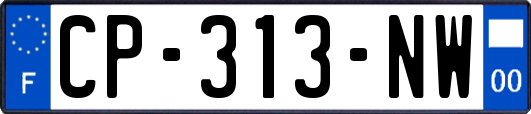 F
CP-313-NW
00